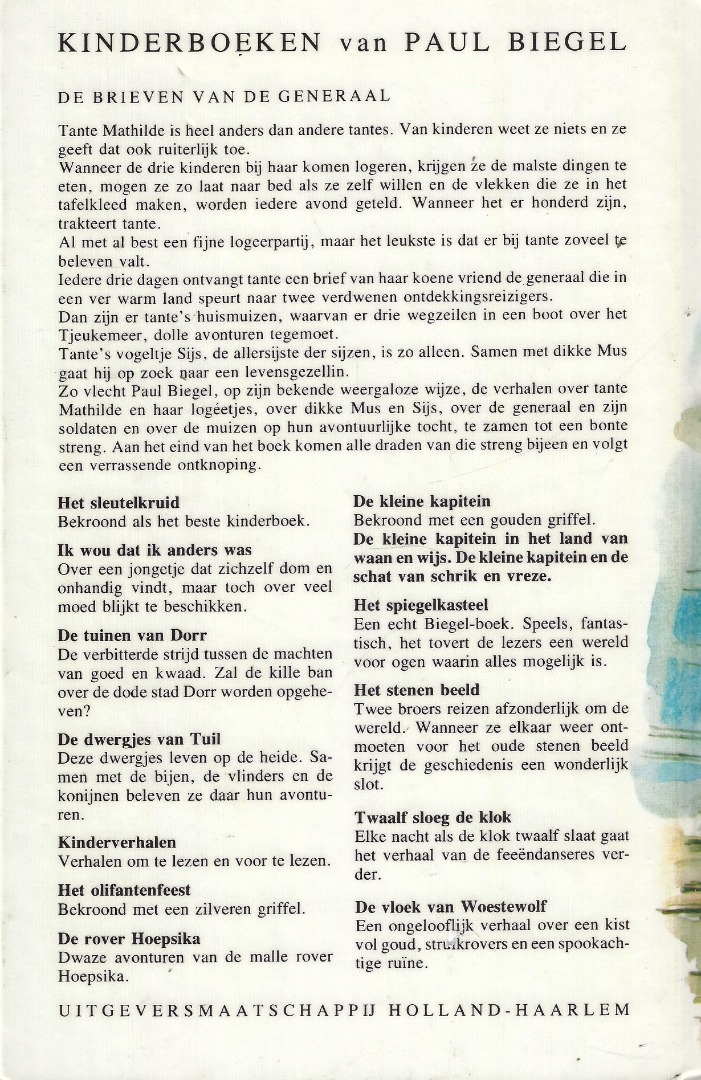 KINDERBOEKEN van PAUL BIEGEL

DE BRIEVEN VAN DE GENERAAL

Tante Mathilde is heel anders dan andere tantes. Van kinderen weet ze niets en ze geeft dat ook ruiterlijk toe.
Wanneer de drie kinderen bij haar komen logeren, krijgen ze de malste dingen te eten, mogen ze zo laat naar bed als ze zelf willen en de vlekken die ze in het tafelkleed maken, worden iedere avond geteld. Wanneer het er honderd zijn, trakteert tante.
Al met al best een fijne logeerpartij, maar het leukste is dat er bij tante zoveel te beleven valt.
Iedere drie dagen ontvangt tante een brief van haar koene vriend de generaal die in een ver warm land speurt naar twee verdwenen ontdekkingsreizigers.
Dan zijn er tante's huismuizen, waarvan er drie wegzeilen in een boot over het Tjeukemeer, dolle avonturen tegemoet.
Tante's vogeltje Sijs, de allersijste der sijzen, is zo alleen. Samen met dikke Mus gaat hij op zoek naar een levensgezellin.
Zo vlecht Paul Biegel, op zijn bekende weergaloze wijze, de verhalen over tante Mathilde en haar logéetjes, over dikke Mus en Sijs, over de generaal en zijn soldaten en over de muizen op hun avontuurlijke tocht, te zamen tot een bonte streng. Aan het eind van het boek komen alle draden van die streng bijeen en volgt een verrassende ontknoping.

Het sleutelkruid
Bekroond als het beste kinderboek.

Ik wou dat ik anders was
Over een jongetje dat zichzelf dom en onhandig vindt, maar toch over veel moed blijkt te beschikken.

De tuinen van Dorr
De verbitterde strijd tussen de machten van goed en kwaad. Zal de kille ban over de dode stad Dorr worden opgeheven?

De dwergjes van Tuil
Deze dwergjes leven op de heide. Samen met de bijen, de vlinders en de konijnen beleven ze daar hun avonturen.

Kinderverhalen
Verhalen om te lezen en voor te lezen.

Het olifantenfeest
Bekroond met een zilveren griffel.

De rover Hoepsika
Dwaze avonturen van de malle rover Hoepsika.

De kleine kapitein
Bekroond met een gouden griffel.
De kleine kapitein in het land van waan en wijs. De kleine kapitein en de schat van schrik en vreze.

Het spiegelkasteel
Een echt Biegel-boek. Speels, fantastisch, het tovert de lezers een wereld voor ogen waarin alles mogelijk is.

Het stenen beeld
Twee broers reizen afzonderlijk om de wereld. Wanneer ze elkaar weer ontmoeten voor het oude stenen beeld krijgt de geschiedenis een wonderlijk slot.

Twaalf sloeg de klok
Elke nacht als de klok twaalf slaat gaat het verhaal van de feeëndanseres verder.

De vloek van Woestewolf
Een ongelooflijk verhaal over een kist vol goud, struikrovers en een spookachtige ruïne.

UITGEVERSMAATSCHAPPIJ HOLLAND-HAARLEM